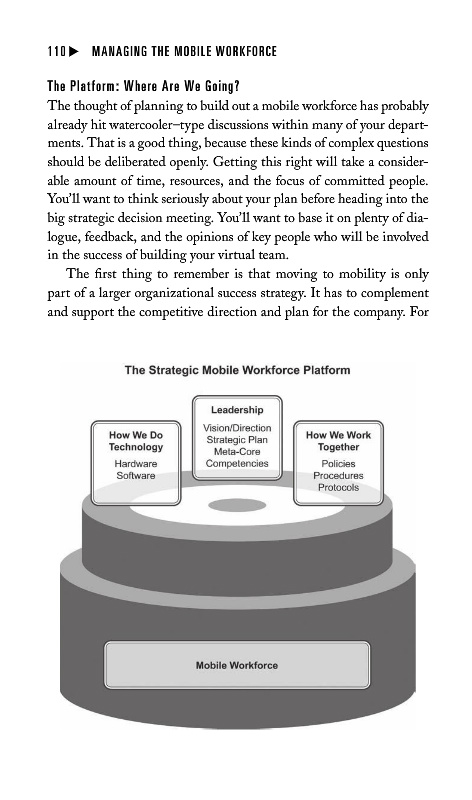 110 ▶ MANAGING THE MOBILE WORKFORCE

The Platform: Where Are We Going?

The thought of planning to build out a mobile workforce has probably already hit watercooler–type discussions within many of your departments. That is a good thing, because these kinds of complex questions should be deliberated openly. Getting this right will take a considerable amount of time, resources, and the focus of committed people. You'll want to think seriously about your plan before heading into the big strategic decision meeting. You'll want to base it on plenty of dialogue, feedback, and the opinions of key people who will be involved in the success of building your virtual team.

The first thing to remember is that moving to mobility is only part of a larger organizational success strategy. It has to complement and support the competitive direction and plan for the company. For

The Strategic Mobile Workforce Platform

How We Do Technology
Hardware
Software

Leadership
Vision/Direction
Strategic Plan
Meta-Core
Competencies

How We Work Together
Policies
Procedures
Protocols

Mobile Workforce